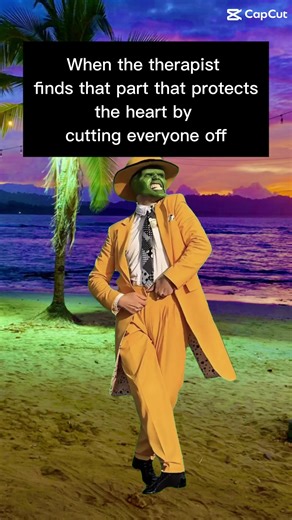 CapCut

When the therapist finds that part that protects the heart by cutting everyone off